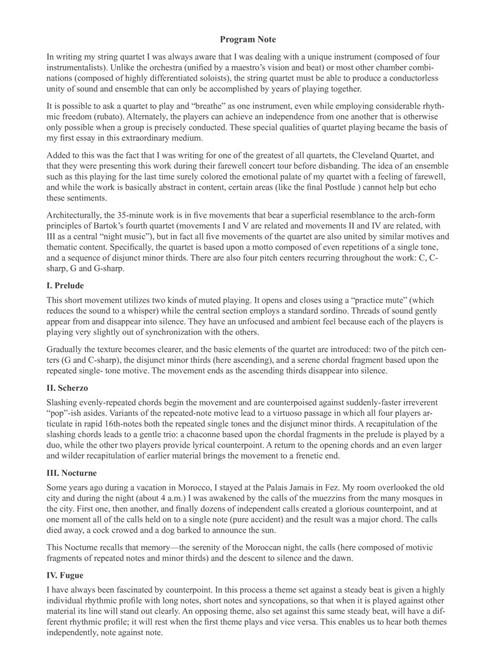 Program Note

In writing my string quartet I was always aware that I was dealing with a unique instrument (composed of four instrumentalists). Unlike the orchestra (unified by a maestro's vision and beat) or most other chamber combinations (composed of highly differentiated soloists), the string quartet must be able to produce a conductorless unity of sound and ensemble that can only be accomplished by years of playing together.

It is possible to ask a quartet to play and "breathe" as one instrument, even while employing considerable rhythmic freedom (rubato). Alternately, the players can achieve an independence from one another that is otherwise only possible when a group is precisely conducted. These special qualities of quartet playing became the basis of my first essay in this extraordinary medium.

Added to this was the fact that I was writing for one of the greatest of all quartets, the Cleveland Quartet, and that they were presenting this work during their farewell concert tour before disbanding. The idea of an ensemble such as this playing for the last time surely colored the emotional palate of my quartet with a feeling of farewell, and while the work is basically abstract in content, certain areas (like the final Postlude ) cannot help but echo these sentiments.

Architecturally, the 35-minute work is in five movements that bear a superficial resemblance to the arch-form principles of Bartok's fourth quartet (movements I and V are related and movements II and IV are related, with III as a central "night music"), but in fact all five movements of the quartet are also united by similar motives and thematic content. Specifically, the quartet is based upon a motto composed of even repetitions of a single tone, and a sequence of disjunct minor thirds. There are also four pitch centers recurring throughout the work: C, C-sharp, G and G-sharp.

I. Prelude

This short movement utilizes two kinds of muted playing. It opens and closes using a "practice mute" (which reduces the sound to a whisper) while the central section employs a standard sordino. Threads of sound gently appear from and disappear into silence. They have an unfocused and ambient feel because each of the players is playing very slightly out of synchronization with the others.

Gradually the texture becomes clearer, and the basic elements of the quartet are introduced: two of the pitch centers (G and C-sharp), the disjunct minor thirds (here ascending), and a serene chordal fragment based upon the repeated single- tone motive. The movement ends as the ascending thirds disappear into silence.

II. Scherzo

Slashing evenly-repeated chords begin the movement and are counterpoised against suddenly-faster irreverent "pop"-ish asides. Variants of the repeated-note motive lead to a virtuoso passage in which all four players articulate in rapid 16th-notes both the repeated single tones and the disjunct minor thirds. A recapitulation of the slashing chords leads to a gentle trio: a chaconne based upon the chordal fragments in the prelude is played by a duo, while the other two players provide lyrical counterpoint. A return to the opening chords and an even larger and wilder recapitulation of earlier material brings the movement to a frenetic end.

III. Nocturne

Some years ago during a vacation in Morocco, I stayed at the Palais Jamais in Fez. My room overlooked the old city and during the night (about 4 a.m.) I was awakened by the calls of the muezzins from the many mosques in the city. First one, then another, and finally dozens of independent calls created a glorious counterpoint, and at one moment all of the calls held on to a single note (pure accident) and the result was a major chord. The calls died away, a cock crowed and a dog barked to announce the sun.

This Nocturne recalls that memory—the serenity of the Moroccan night, the calls (here composed of motivic fragments of repeated notes and minor thirds) and the descent to silence and the dawn.

IV. Fugue

I have always been fascinated by counterpoint. In this process a theme set against a steady beat is given a highly individual rhythmic profile with long notes, short notes and syncopations, so that when it is played against other material its line will stand out clearly. An opposing theme, also set against this same steady beat, will have a different rhythmic profile; it will rest when the first theme plays and vice versa. This enables us to hear both themes independently, note against note.